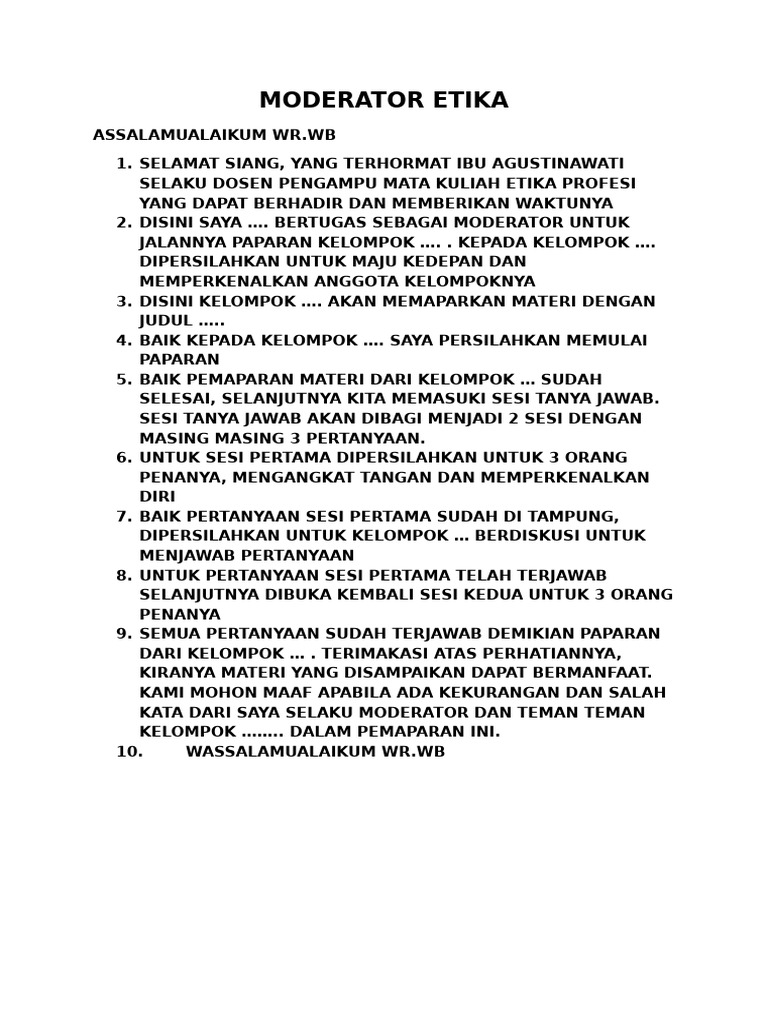 MODERATOR ETIKA

ASSALAMUALAIKUM WR.WB

1. SELAMAT SIANG, YANG TERHORMAT IBU AGUSTINAWATI SELAKU DOSEN PENGAMPU MATA KULIAH ETIKA PROFESI YANG DAPAT BERHADIR DAN MEMBERIKAN WAKTUNYA
2. DISINI SAYA .... BERTUGAS SEBAGAI MODERATOR UNTUK JALANNYA PAPARAN KELOMPOK .... . KEPADA KELOMPOK .... DIPERSILAHKAN UNTUK MAJU KEDEPAN DAN MEMPERKENALKAN ANGGOTA KELOMPOKNYA
3. DISINI KELOMPOK .... AKAN MEMAPARKAN MATERI DENGAN JUDUL .....
4. BAIK KEPADA KELOMPOK .... SAYA PERSILAHKAN MEMULAI PAPARAN
5. BAIK PEMAPARAN MATERI DARI KELOMPOK ... SUDAH SELESAI, SELANJUTNYA KITA MEMASUKI SESI TANYA JAWAB. SESI TANYA JAWAB AKAN DIBAGI MENJADI 2 SESI DENGAN MASING MASING 3 PERTANYAAN.
6. UNTUK SESI PERTAMA DIPERSILAHKAN UNTUK 3 ORANG PENANYA, MENGANGKAT TANGAN DAN MEMPERKENALKAN DIRI
7. BAIK PERTANYAAN SESI PERTAMA SUDAH DI TAMPUNG, DIPERSILAHKAN UNTUK KELOMPOK ... BERDISKUSI UNTUK MENJAWAB PERTANYAAN
8. UNTUK PERTANYAAN SESI PERTAMA TELAH TERJAWAB SELANJUTNYA DIBUKA KEMBALI SESI KEDUA UNTUK 3 ORANG PENANYA
9. SEMUA PERTANYAAN SUDAH TERJAWAB DEMIKIAN PAPARAN DARI KELOMPOK ... . TERIMAKASI ATAS PERHATIANNYA, KIRANYA MATERI YANG DISAMPAIKAN DAPAT BERMANFAAT. KAMI MOHON MAAF APABILA ADA KEKURANGAN DAN SALAH KATA DARI SAYA SELAKU MODERATOR DAN TEMAN TEMAN KELOMPOK ........ DALAM PEMAPARAN INI.
10. WASSALAMUALAIKUM WR.WB